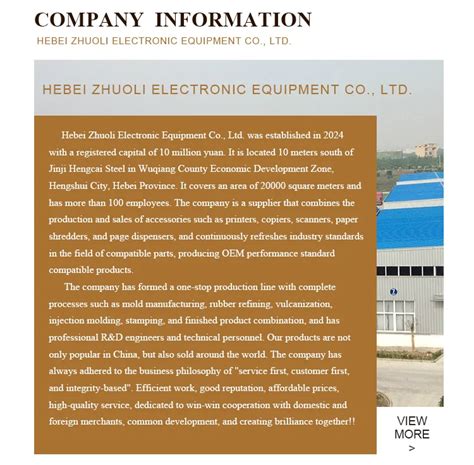 COMPANY INFORMATION
HEBEI ZHUOLI ELECTRONIC EQUIPMENT CO., LTD.

HEBEI ZHUOLI ELECTRONIC EQUIPMENT CO., LTD.

Hebei Zhuoli Electronic Equipment Co., Ltd. was established in 2024 with a registered capital of 10 million yuan. It is located 10 meters south of Jinji Hengcai Steel in Wuqiang County Economic Development Zone, Hengshui City, Hebei Province. It covers an area of 20000 square meters and has more than 100 employees. The company is a supplier that combines the production and sales of accessories such as printers, copiers, scanners, paper shredders, and page dispensers, and continuously refreshes industry standards in the field of compatible parts, producing OEM performance standard compatible products.

The company has formed a one-stop production line with complete processes such as mold manufacturing, rubber refining, vulcanization, injection molding, stamping, and finished product combination, and has professional R&D engineers and technical personnel. Our products are not only popular in China, but also sold around the world. The company has always adhered to the business philosophy of "service first, customer first, and integrity-based". Efficient work, good reputation, affordable prices, high-quality service, dedicated to win-win cooperation with domestic and foreign merchants, common development, and creating brilliance together!!

VIEW MORE >